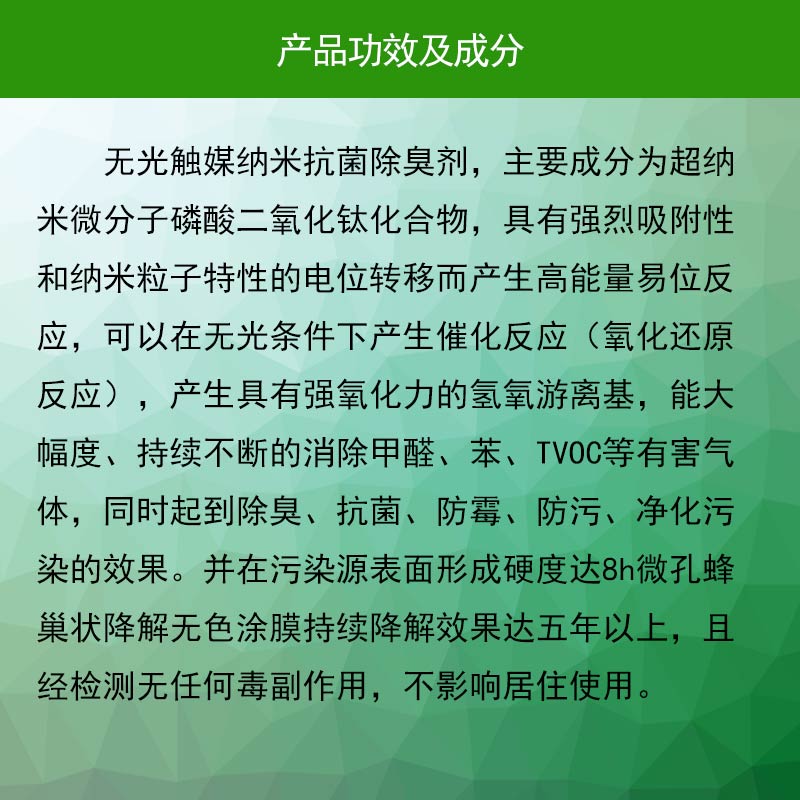 产品功效及成分

无光触媒纳米抗菌除臭剂，主要成分为超纳米微分子磷酸二氧化钛化合物，具有强烈吸附性和纳米粒子特性的电位转移而产生高能量易位反应，可以在无光条件下产生催化反应（氧化还原反应），产生具有强氧化力的氢氧游离基，能大幅度、持续不断的消除甲醛、苯、TVOC等有害气体，同时起到除臭、抗菌、防霉、防污、净化污染的效果。并在污染源表面形成硬度达8h微孔蜂巢状降解无色涂膜持续降解效果达五年以上，且经检测无任何毒副作用，不影响居住使用。